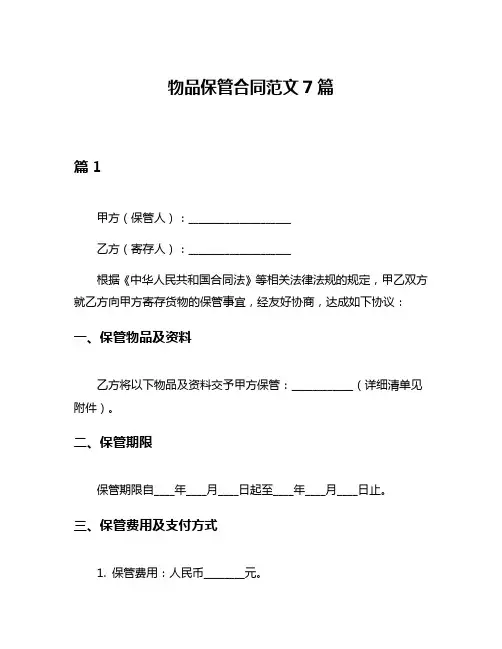 物品保管合同范文 7 篇

篇 1

甲方（保管人）：__________________

乙方（寄存人）：__________________

根据《中华人民共和国合同法》等相关法律法规的规定，甲乙双方就乙方向甲方寄存货物的保管事宜，经友好协商，达成如下协议：

一、保管物品及资料

乙方将以下物品及资料交予甲方保管：___________（详细清单见附件）。

二、保管期限

保管期限自____年____月____日起至____年____月____日止。

三、保管费用及支付方式

1. 保管费用：人民币________元。